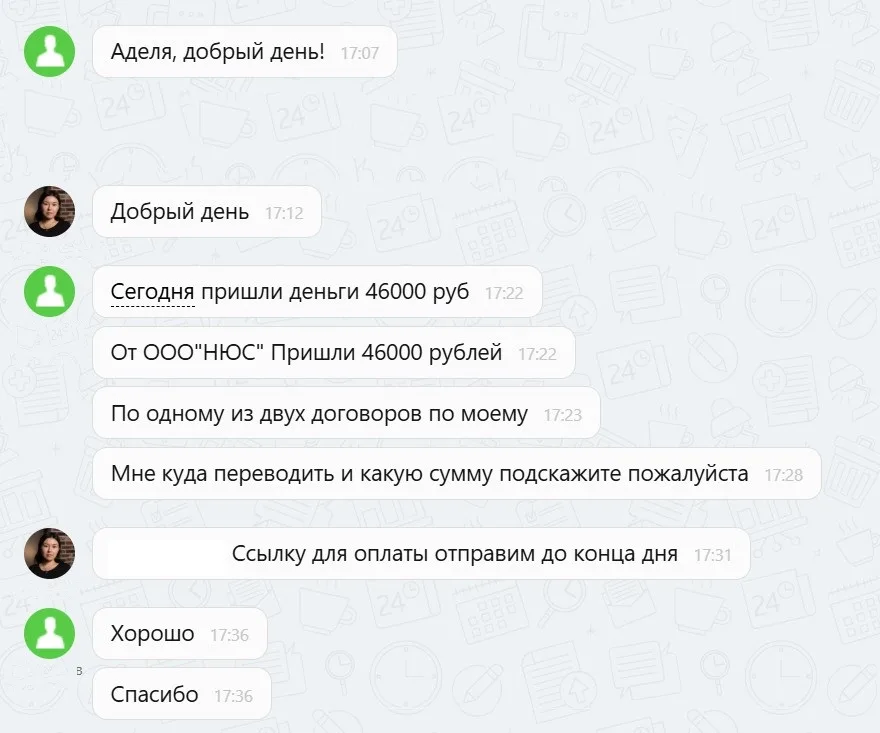 Аделя, добрый день! 17:07

Добрый день 17:12

Сегодня пришли деньги 46000 руб 17:22

От ООО"НЮС" Пришли 46000 рублей 17:22

По одному из двух договоров по моему 17:23

Мне куда переводить и какую сумму подскажите пожалуйста 17:28

Ссылку для оплаты отправим до конца дня 17:31

Хорошо 17:36

в

Спасибо 17:36